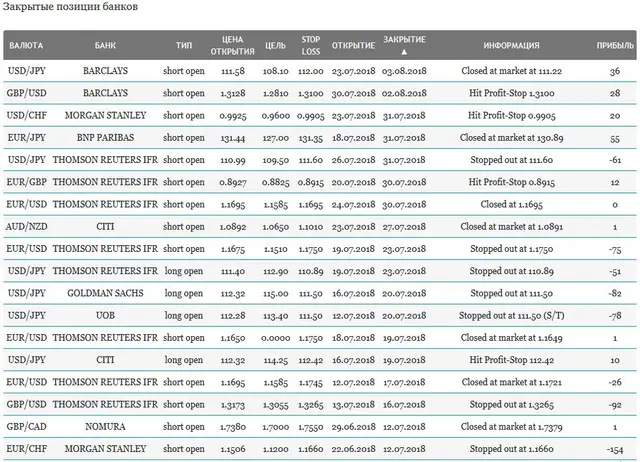 Закрытые позиции банков

| ВАЛЮТА | БАНК | ТИП | ЦЕНА ОТКРЫТИЯ | ЦЕЛЬ | STOP LOSS | ОТКРЫТИЕ | ЗАКРЫТИЕ ▲ | ИНФОРМАЦИЯ | ПРИБЫЛЬ |
|---|---|---|---|---|---|---|---|---|---|
| USD/JPY | BARCLAYS | short open | 111.58 | 108.10 | 112.00 | 23.07.2018 | 03.08.2018 | Closed at market at 111.22 | 36 |
| GBP/USD | BARCLAYS | short open | 1.3128 | 1.2810 | 1.3100 | 30.07.2018 | 02.08.2018 | Hit Profit-Stop 1.3100 | 28 |
| USD/CHF | MORGAN STANLEY | short open | 0.9925 | 0.9600 | 0.9905 | 23.07.2018 | 31.07.2018 | Hit Profit-Stop 0.9905 | 20 |
| EUR/JPY | BNP PARIBAS | short open | 131.44 | 127.00 | 131.35 | 18.07.2018 | 31.07.2018 | Closed at market at 130.89 | 55 |
| USD/JPY | THOMSON REUTERS IFR | short open | 110.99 | 109.50 | 111.60 | 26.07.2018 | 31.07.2018 | Stopped out at 111.60 | -61 |
| EUR/GBP | THOMSON REUTERS IFR | short open | 0.8927 | 0.8825 | 0.8915 | 20.07.2018 | 30.07.2018 | Hit Profit-Stop 0.8915 | 12 |
| EUR/USD | THOMSON REUTERS IFR | short open | 1.1695 | 1.1585 | 1.1695 | 24.07.2018 | 30.07.2018 | Closed at 1.1695 | 0 |
| AUD/NZD | CITI | short open | 1.0892 | 1.0650 | 1.1010 | 23.07.2018 | 27.07.2018 | Closed at market at 1.0891 | 1 |
| EUR/USD | THOMSON REUTERS IFR | short open | 1.1675 | 1.1510 | 1.1750 | 19.07.2018 | 23.07.2018 | Stopped out at 1.1750 | -75 |
| USD/JPY | THOMSON REUTERS IFR | long open | 111.40 | 112.90 | 110.89 | 19.07.2018 | 23.07.2018 | Stopped out at 110.89 | -51 |
| USD/JPY | GOLDMAN SACHS | long open | 112.32 | 115.00 | 111.50 | 16.07.2018 | 20.07.2018 | Stopped out at 111.50 | -82 |
| USD/JPY | UOB | long open | 112.28 | 113.40 | 111.50 | 12.07.2018 | 20.07.2018 | Stopped out at 111.50 (S/T) | -78 |
| EUR/USD | THOMSON REUTERS IFR | short open | 1.1650 | 0.0000 | 1.1750 | 18.07.2018 | 19.07.2018 | Closed at market at 1.1649 | 1 |
| USD/JPY | CITI | long open | 112.32 | 114.25 | 112.42 | 16.07.2018 | 19.07.2018 | Hit Profit-Stop 112.42 | 10 |
| EUR/USD | THOMSON REUTERS IFR | short open | 1.1695 | 1.1585 | 1.1745 | 12.07.2018 | 17.07.2018 | Closed at market at 1.1721 | -26 |
| GBP/USD | THOMSON REUTERS IFR | short open | 1.3173 | 1.3055 | 1.3265 | 13.07.2018 | 16.07.2018 | Stopped out at 1.3265 | -92 |
| GBP/CAD | NOMURA | short open | 1.7380 | 1.7000 | 1.7550 | 29.06.2018 | 12.07.2018 | Closed at market at 1.7379 | 1 |
| EUR/CHF | MORGAN STANLEY | short open | 1.1506 | 1.1200 | 1.1660 | 22.06.2018 | 12.07.2018 | Stopped out at 1.1660 | -154 |